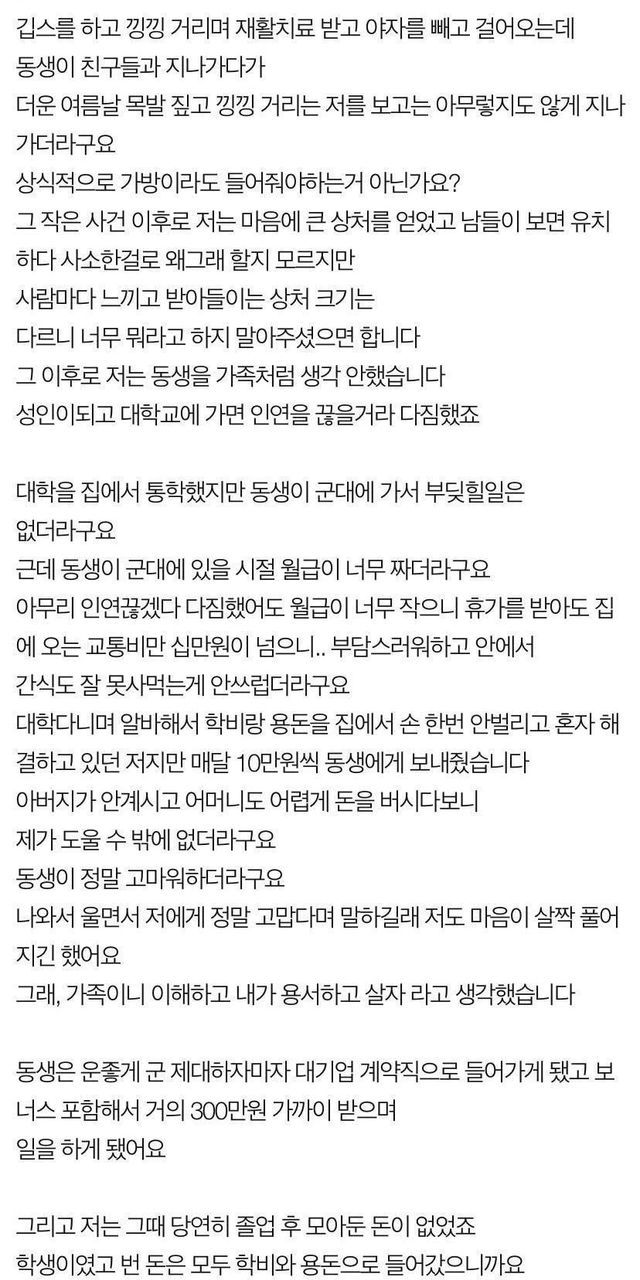 깁스를 하고 낑낑 거리며 재활치료 받고 야자를 빼고 걸어오는데
동생이 친구들과 지나가다가
더운 여름날 목발 짚고 낑낑 거리는 저를 보고는 아무렇지도 않게 지나가더라구요
상식적으로 가방이라도 들어줘야하는거 아닌가요?
그 작은 사건 이후로 저는 마음에 큰 상처를 얻었고 남들이 보면 유치하다 사소한걸로 왜그래 할지 모르지만
사람마다 느끼고 받아들이는 상처 크기는
다르니 너무 뭐라고 하지 말아주셨으면 합니다
그 이후로 저는 동생을 가족처럼 생각 안했습니다
성인이되고 대학교에 가면 인연을 끊을거라 다짐했죠

대학을 집에서 통학했지만 동생이 군대에 가서 부딪힐일은
없더라구요
근데 동생이 군대에 있을 시절 월급이 너무 짜더라구요
아무리 인연끊겠다 다짐했어도 월급이 너무 작으니 휴가를 받아도 집에 오는 교통비만 십만원이 넘으니.. 부담스러워하고 안에서
간식도 잘 못사먹는게 안쓰럽더라구요
대학다니며 알바해서 학비랑 용돈을 집에서 손 한번 안벌리고 혼자 해결하고 있던 저지만 매달 10만원씩 동생에게 보내줬습니다
아버지가 안계시고 어머니도 어렵게 돈을 버시다보니
제가 도울 수 밖에 없더라구요
동생이 정말 고마워하더라구요
나와서 울면서 저에게 정말 고맙다며 말하길래 저도 마음이 살짝 풀어지긴 했어요
그래, 가족이니 이해하고 내가 용서하고 살자 라고 생각했습니다

동생은 운좋게 군 제대하자마자 대기업 계약직으로 들어가게 됐고 보너스 포함해서 거의 300만원 가까이 받으며
일을 하게 됐어요

그리고 저는 그때 당연히 졸업 후 모아둔 돈이 없었죠
학생이였고 번 돈은 모두 학비와 용돈으로 들어갔으니까요